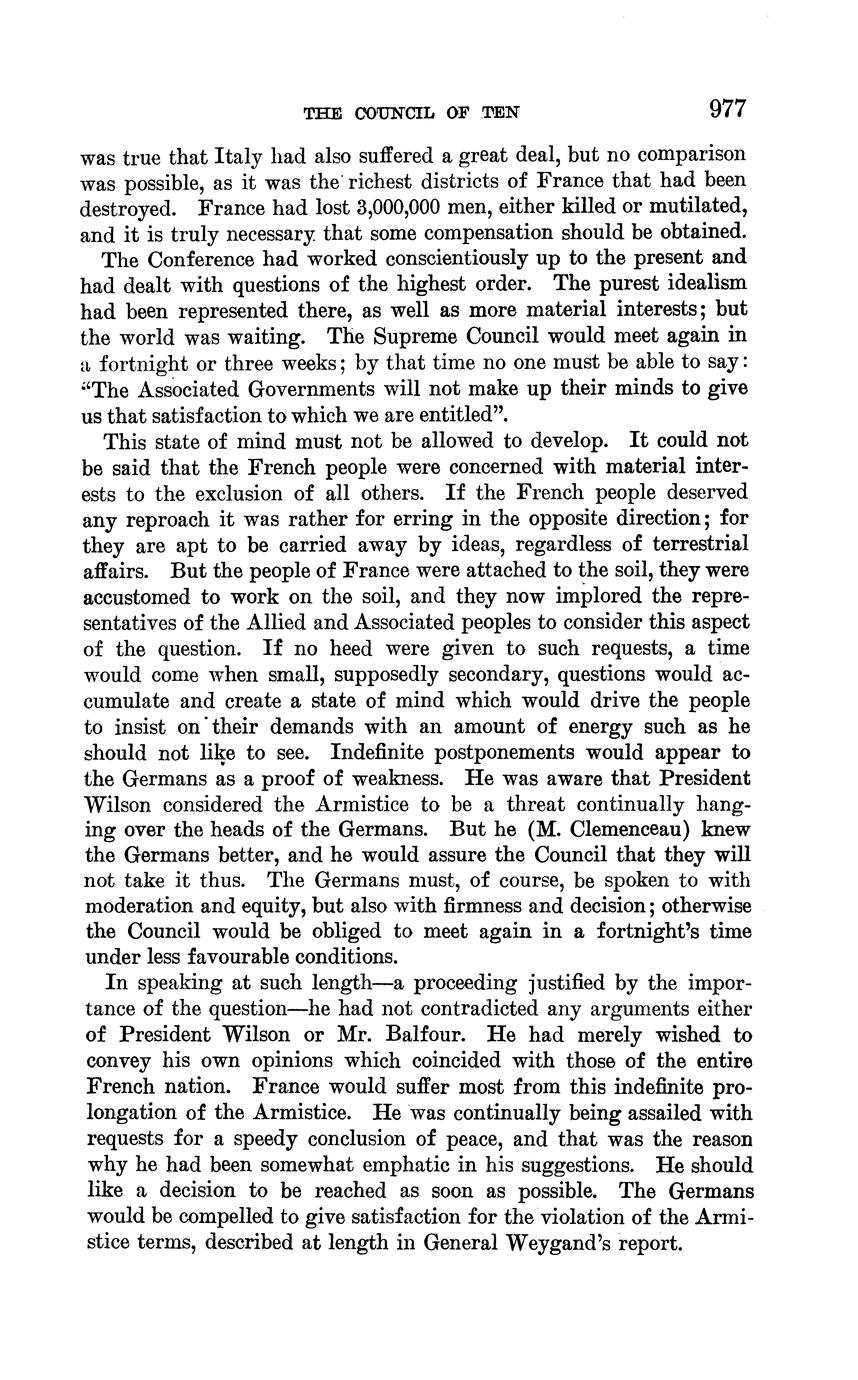 THE COUNCIL OF TEN 977

was true that Italy had also suffered a great deal, but no comparison was possible, as it was the richest districts of France that had been destroyed. France had lost 3,000,000 men, either killed or mutilated, and it is truly necessary that some compensation should be obtained.

The Conference had worked conscientiously up to the present and had dealt with questions of the highest order. The purest idealism had been represented there, as well as more material interests; but the world was waiting. The Supreme Council would meet again in a fortnight or three weeks; by that time no one must be able to say: "The Associated Governments will not make up their minds to give us that satisfaction to which we are entitled".

This state of mind must not be allowed to develop. It could not be said that the French people were concerned with material interests to the exclusion of all others. If the French people deserved any reproach it was rather for erring in the opposite direction; for they are apt to be carried away by ideas, regardless of terrestrial affairs. But the people of France were attached to the soil, they were accustomed to work on the soil, and they now implored the representatives of the Allied and Associated peoples to consider this aspect of the question. If no heed were given to such requests, a time would come when small, supposedly secondary, questions would accumulate and create a state of mind which would drive the people to insist on their demands with an amount of energy such as he should not like to see. Indefinite postponements would appear to the Germans as a proof of weakness. He was aware that President Wilson considered the Armistice to be a threat continually hanging over the heads of the Germans. But he (M. Clemenceau) knew the Germans better, and he would assure the Council that they will not take it thus. The Germans must, of course, be spoken to with moderation and equity, but also with firmness and decision; otherwise the Council would be obliged to meet again in a fortnight's time under less favourable conditions.

In speaking at such length—a proceeding justified by the importance of the question—he had not contradicted any arguments either of President Wilson or Mr. Balfour. He had merely wished to convey his own opinions which coincided with those of the entire French nation. France would suffer most from this indefinite prolongation of the Armistice. He was continually being assailed with requests for a speedy conclusion of peace, and that was the reason why he had been somewhat emphatic in his suggestions. He should like a decision to be reached as soon as possible. The Germans would be compelled to give satisfaction for the violation of the Armistice terms, described at length in General Weygand's report.